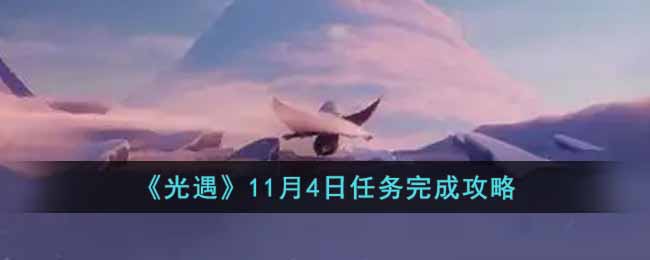 《光遇》11月4日任务完成攻略